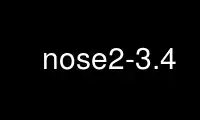 nose2-3.4